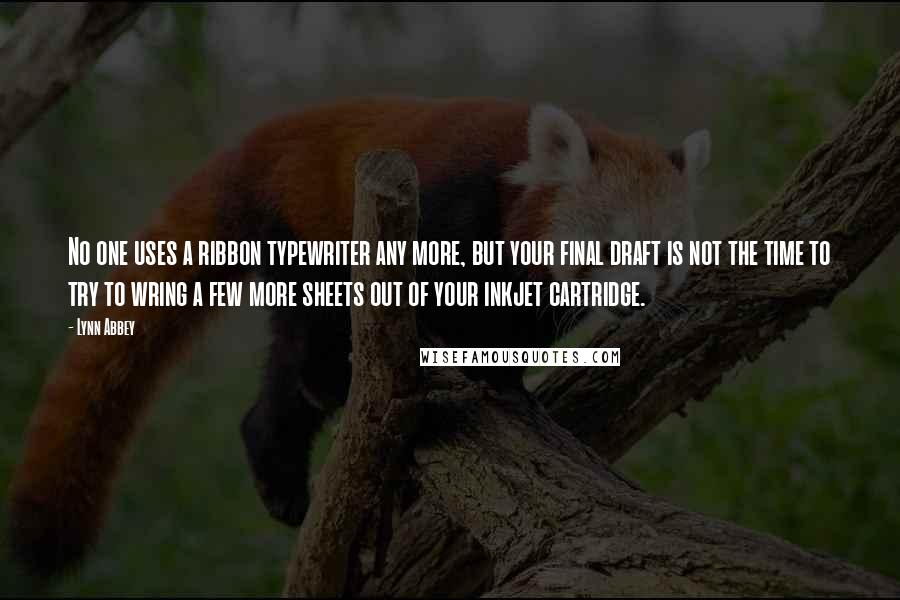 No one uses a ribbon typewriter any more, but your final draft is not the time to try to wring a few more sheets out of your inkjet cartridge.

- Lynn Abbey

WISEFAMOUSQUOTES.COM